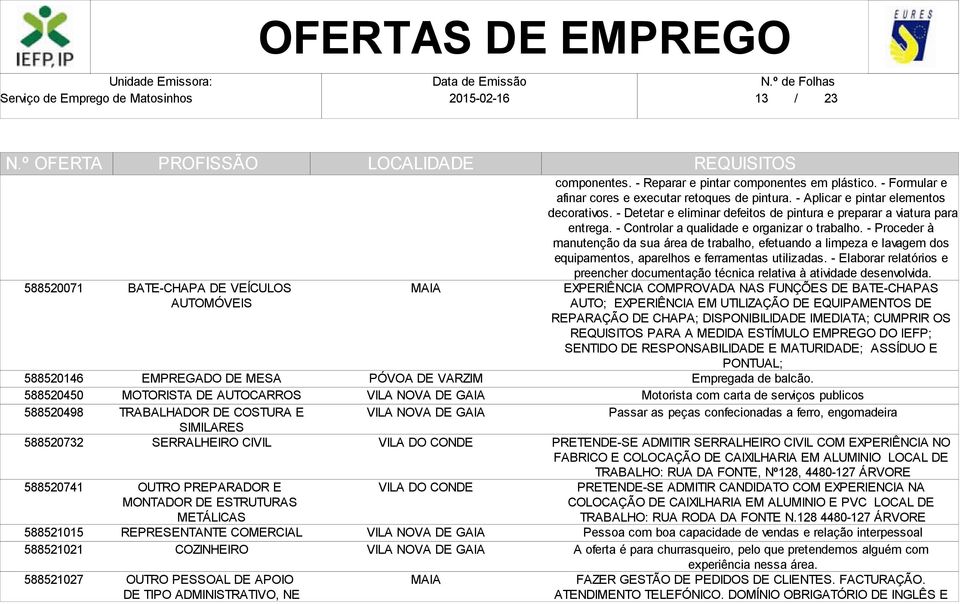 IEFP, IP

OFERTAS DE EMPREGO

EURES

Unidade Emissora:
Serviço de Emprego de Matosinhos

Data de Emissão
2015-02-16

N.º de Folhas
13 / 23

| N.º OFERTA | PROFISSÃO | LOCALIDADE | REQUISITOS |
|---|---|---|---|
| | | | componentes. - Reparar e pintar componentes em plástico. - Formular e afinar cores e executar retoques de pintura. - Aplicar e pintar elementos decorativos. - Detetar e eliminar defeitos de pintura e preparar a viatura para entrega. - Controlar a qualidade e organizar o trabalho. - Proceder à manutenção da sua área de trabalho, efetuando a limpeza e lavagem dos equipamentos, aparelhos e ferramentas utilizadas. - Elaborar relatórios e preencher documentação técnica relativa à atividade desenvolvida. |
| 588520071 | BATE-CHAPA DE VEÍCULOS AUTOMÓVEIS | MAIA | EXPERIÊNCIA COMPROVADA NAS FUNÇÕES DE BATE-CHAPAS AUTO; EXPERIÊNCIA EM UTILIZAÇÃO DE EQUIPAMENTOS DE REPARAÇÃO DE CHAPA; DISPONIBILIDADE IMEDIATA; CUMPRIR OS REQUISITOS PARA A MEDIDA ESTÍMULO EMPREGO DO IEFP; SENTIDO DE RESPONSABILIDADE E MATURIDADE; ASSÍDUO E PONTUAL; |
| 588520146 | EMPREGADO DE MESA | PÓVOA DE VARZIM | Empregada de balcão. |
| 588520450 | MOTORISTA DE AUTOCARROS | VILA NOVA DE GAIA | Motorista com carta de serviços publicos |
| 588520498 | TRABALHADOR DE COSTURA E SIMILARES | VILA NOVA DE GAIA | Passar as peças confecionadas a ferro, engomadeira |
| 588520732 | SERRALHEIRO CIVIL | VILA DO CONDE | PRETENDE-SE ADMITIR SERRALHEIRO CIVIL COM EXPERIÊNCIA NO FABRICO E COLOCAÇÃO DE CAIXILHARIA EM ALUMINIO LOCAL DE TRABALHO: RUA DA FONTE, Nº128, 4480-127 ÁRVORE |
| 588520741 | OUTRO PREPARADOR E MONTADOR DE ESTRUTURAS METÁLICAS | VILA DO CONDE | PRETENDE-SE ADMITIR CANDIDATO COM EXPERIENCIA NA COLOCAÇÃO DE CAIXILHARIA EM ALUMINIO E PVC LOCAL DE TRABALHO: RUA RODA DA FONTE N.128 4480-127 ÁRVORE |
| 588521015 | REPRESENTANTE COMERCIAL | VILA NOVA DE GAIA | Pessoa com boa capacidade de vendas e relação interpessoal |
| 588521021 | COZINHEIRO | VILA NOVA DE GAIA | A oferta é para churrasqueiro, pelo que pretendemos alguém com experiência nessa área. |
| 588521027 | OUTRO PESSOAL DE APOIO DE TIPO ADMINISTRATIVO, NE | MAIA | FAZER GESTÃO DE PEDIDOS DE CLIENTES. FACTURAÇÃO. ATENDIMENTO TELEFÓNICO. DOMÍNIO OBRIGATÓRIO DE INGLÊS E |